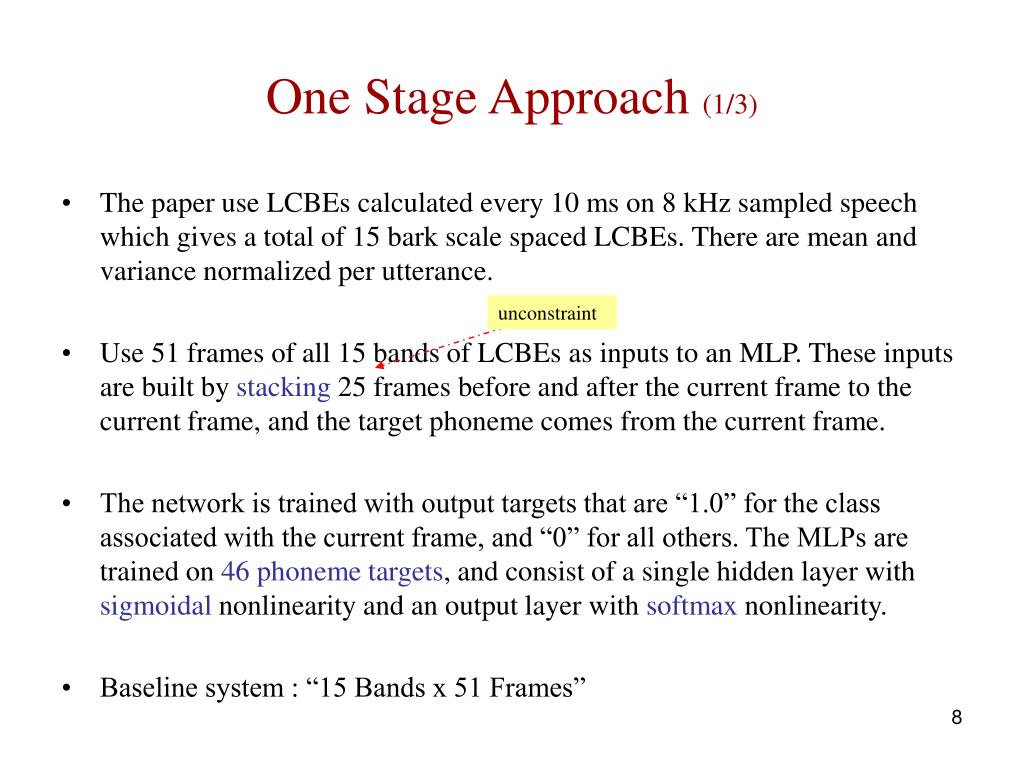 One Stage Approach (1/3)

• The paper use LCBEs calculated every 10 ms on 8 kHz sampled speech which gives a total of 15 bark scale spaced LCBEs. There are mean and variance normalized per utterance.

unconstraint

• Use 51 frames of all 15 bands of LCBEs as inputs to an MLP. These inputs are built by stacking 25 frames before and after the current frame to the current frame, and the target phoneme comes from the current frame.

• The network is trained with output targets that are “1.0” for the class associated with the current frame, and “0” for all others. The MLPs are trained on 46 phoneme targets, and consist of a single hidden layer with sigmoidal nonlinearity and an output layer with softmax nonlinearity.

• Baseline system : “15 Bands x 51 Frames”

8